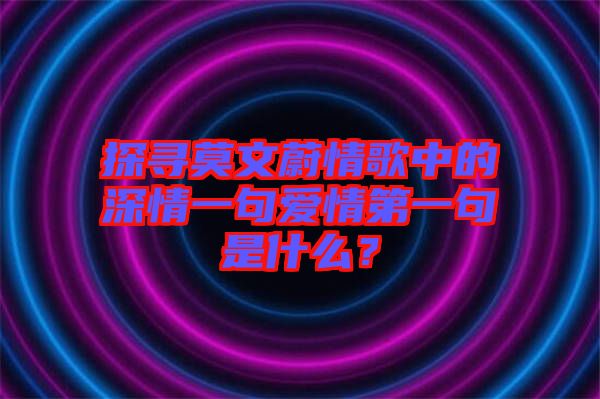 探寻莫文蔚情歌中的深情一句爱情第一句是什么？